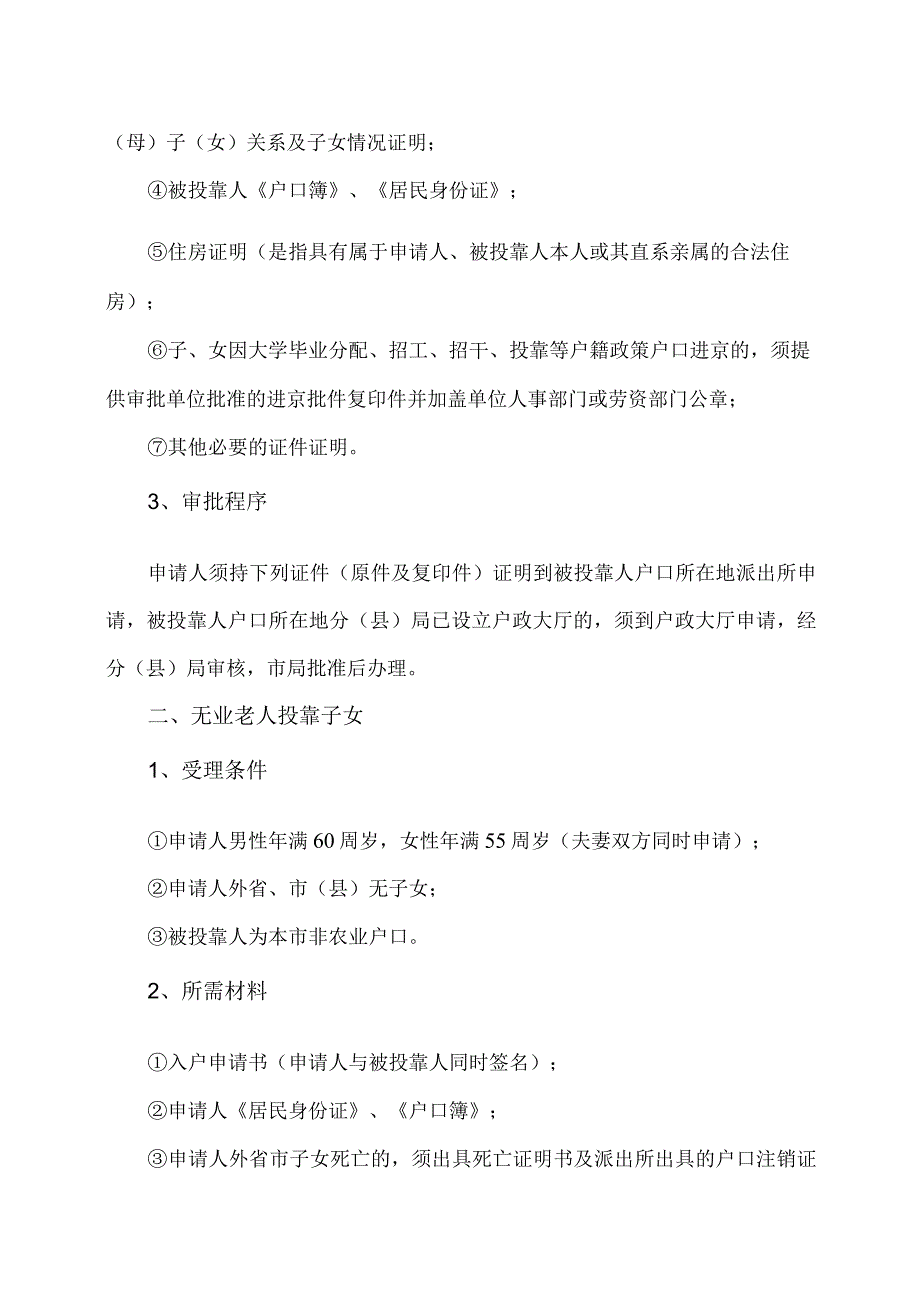 （母）子（女）关系及子女情况证明；

④被投靠人《户口簿》、《居民身份证》；

⑤住房证明（是指具有属于申请人、被投靠人本人或其直系亲属的合法住房）；

⑥子、女因大学毕业分配、招工、招干、投靠等户籍政策户口进京的，须提供审批单位批准的进京批件复印件并加盖单位人事部门或劳资部门公章；

⑦其他必要的证件证明。

3、审批程序

申请人须持下列证件（原件及复印件）证明到被投靠人户口所在地派出所申请，被投靠人户口所在地分（县）局已设立户政大厅的，须到户政大厅申请，经分（县）局审核，市局批准后办理。

二、无业老人投靠子女

1、受理条件

①申请人男性年满60周岁，女性年满55周岁（夫妻双方同时申请）；

②申请人外省、市（县）无子女；

③被投靠人为本市非农业户口。

2、所需材料

①入户申请书（申请人与被投靠人同时签名）；

②申请人《居民身份证》、《户口簿》；

③申请人外省市子女死亡的，须出具死亡证明书及派出所出具的户口注销证